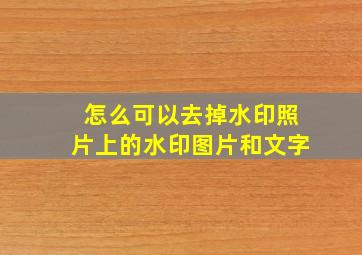 怎么可以去掉水印照片上的水印图片和文字